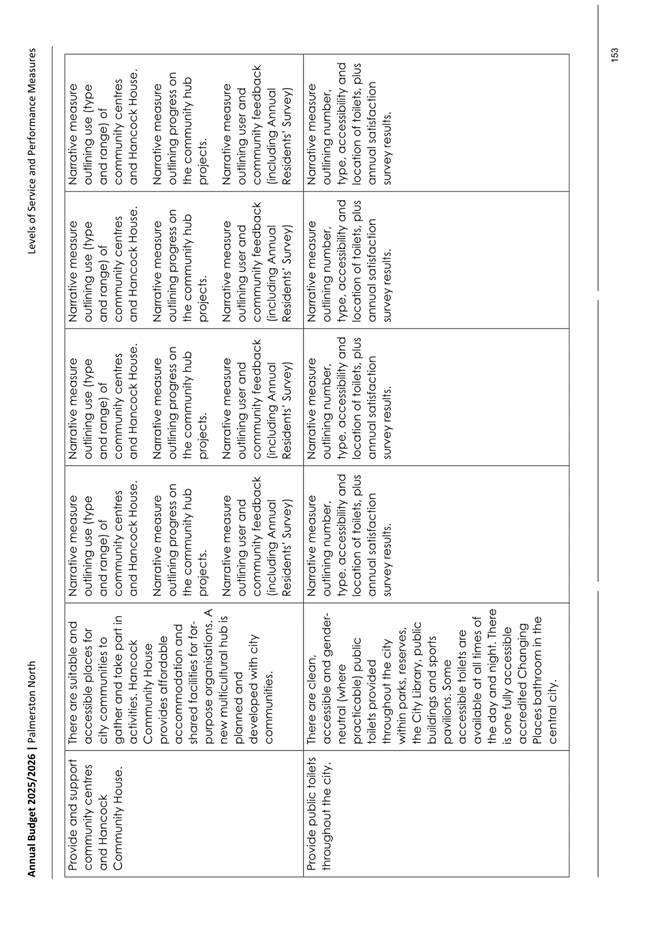 Annual Budget 2025/2026 | Palmerston North

Levels of Service and Performance Measures

| Provide and support community centres and Hancock Community House. | There are suitable and accessible places for city communities to gather and take part in activities. Hancock Community House provides affordable accommodation and shared facilities for for-purpose organisations. A new multicultural hub is planned and developed with city communities. | Narrative measure outlining use (type and range) of community centres and Hancock House. Narrative measure outlining progress on the community hub projects. Narrative measure outlining user and community feedback (including Annual Residents' Survey) | Narrative measure outlining use (type and range) of community centres and Hancock House. Narrative measure outlining progress on the community hub projects. Narrative measure outlining user and community feedback (including Annual Residents' Survey) | Narrative measure outlining use (type and range) of community centres and Hancock House. Narrative measure outlining progress on the community hub projects. Narrative measure outlining user and community feedback (including Annual Residents' Survey) | Narrative measure outlining use (type and range) of community centres and Hancock House. Narrative measure outlining progress on the community hub projects. Narrative measure outlining user and community feedback (including Annual Residents' Survey) |
|---|---|---|---|---|---|
| Provide public toilets throughout the city. | There are clean, accessible and gender-neutral (where practicable) public toilets provided throughout the city within parks, reserves, the City Library, public buildings and sports pavilions. Some accessible toilets are available at all times of the day and night. There is one fully accessible accredited Changing Places bathroom in the central city. | Narrative measure outlining number, type, accessibility and location of toilets, plus annual satisfaction survey results. | Narrative measure outlining number, type, accessibility and location of toilets, plus annual satisfaction survey results. | Narrative measure outlining number, type, accessibility and location of toilets, plus annual satisfaction survey results. | Narrative measure outlining number, type, accessibility and location of toilets, plus annual satisfaction survey results. |

153